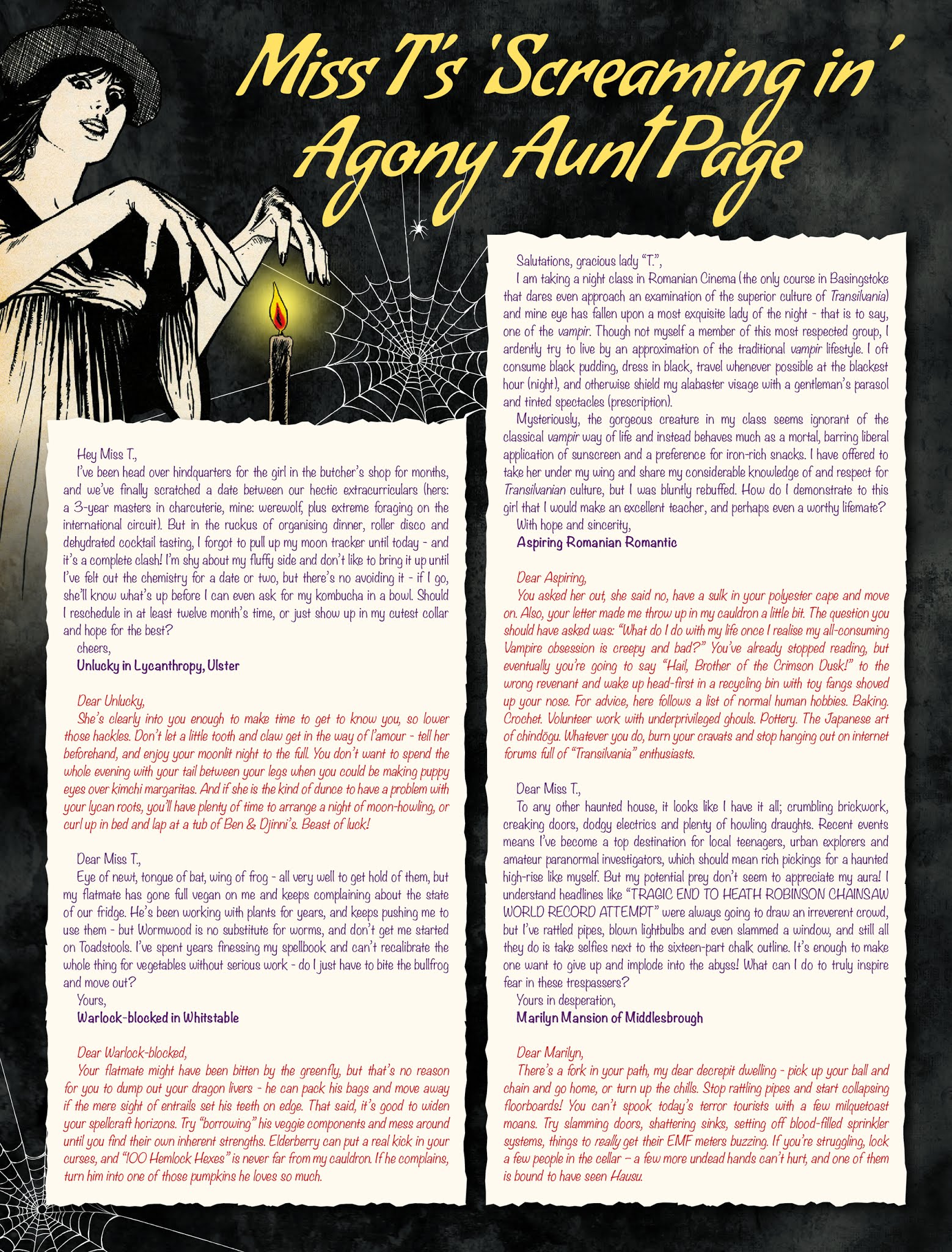 Miss T's 'Screaming in' Agony Aunt Page

Hey Miss T.,
I've been head over hindquarters for the girl in the butcher's shop for months, and we've finally scratched a date between our hectic extracurriculars (hers: a 3-year masters in charcuterie, mine: werewolf, plus extreme foraging on the international circuit). But in the ruckus of organising dinner, roller disco and dehydrated cocktail tasting, I forgot to pull up my moon tracker until today - and it's a complete clash! I'm shy about my fluffy side and don't like to bring it up until I've felt out the chemistry for a date or two, but there's no avoiding it - if I go, she'll know what's up before I can even ask for my kombucha in a bowl. Should I reschedule in at least twelve month's time, or just show up in my cutest collar and hope for the best?
cheers,
Unlucky in Lycanthropy, Ulster

Dear Unlucky,
She's clearly into you enough to make time to get to know you, so lower those hackles. Don't let a little tooth and claw get in the way of l'amour - tell her beforehand, and enjoy your moonlit night to the full. You don't want to spend the whole evening with your tail between your legs when you could be making puppy eyes over kimchi margaritas. And if she is the kind of dunce to have a problem with your lycan roots, you'll have plenty of time to arrange a night of moon-howling, or curl up in bed and lap at a tub of Ben & Djinni's. Beast of luck!

Dear Miss T.,
Eye of newt, tongue of bat, wing of frog - all very well to get hold of them, but my flatmate has gone full vegan on me and keeps complaining about the state of our fridge. He's been working with plants for years, and keeps pushing me to use them - but Wormwood is no substitute for worms, and don't get me started on Toadstools. I've spent years finessing my spellbook and can't recalibrate the whole thing for vegetables without serious work - do I just have to bite the bullfrog and move out?
Yours,
Warlock-blocked in Whitstable

Dear Warlock-blocked,
Your flatmate might have been bitten by the greenfly, but that's no reason for you to dump out your dragon livers - he can pack his bags and move away if the mere sight of entrails set his teeth on edge. That said, it's good to widen your spellcraft horizons. Try "borrowing" his veggie components and mess around until you find their own inherent strengths. Elderberry can put a real kick in your curses, and "100 Hemlock Hexes" is never far from my cauldron. If he complains, turn him into one of those pumpkins he loves so much.

Salutations, gracious lady "T.",
I am taking a night class in Romanian Cinema (the only course in Basingstoke that dares even approach an examination of the superior culture of Transilvania) and mine eye has fallen upon a most exquisite lady of the night - that is to say, one of the vampir. Though not myself a member of this most respected group, I ardently try to live by an approximation of the traditional vampir lifestyle. I oft consume black pudding, dress in black, travel whenever possible at the blackest hour (night), and otherwise shield my alabaster visage with a gentleman's parasol and tinted spectacles (prescription).
Mysteriously, the gorgeous creature in my class seems ignorant of the classical vampir way of life and instead behaves much as a mortal, barring liberal application of sunscreen and a preference for iron-rich snacks. I have offered to take her under my wing and share my considerable knowledge of and respect for Transilvanian culture, but I was bluntly rebuffed. How do I demonstrate to this girl that I would make an excellent teacher, and perhaps even a worthy lifemate?
With hope and sincerity,
Aspiring Romanian Romantic

Dear Aspiring,
You asked her out, she said no, have a sulk in your polyester cape and move on. Also, your letter made me throw up in my cauldron a little bit. The question you should have asked was: "What do I do with my life once I realise my all-consuming Vampire obsession is creepy and bad?" You've already stopped reading, but eventually you're going to say "Hail, Brother of the Crimson Dusk!" to the wrong revenant and wake up head-first in a recycling bin with toy fangs shoved up your nose. For advice, here follows a list of normal human hobbies. Baking. Crochet. Volunteer work with underprivileged ghouls. Pottery. The Japanese art of chindōgu. Whatever you do, burn your cravats and stop hanging out on internet forums full of "Transilvania" enthusiasts.

Dear Miss T.,
To any other haunted house, it looks like I have it all; crumbling brickwork, creaking doors, dodgy electrics and plenty of howling draughts. Recent events means I've become a top destination for local teenagers, urban explorers and amateur paranormal investigators, which should mean rich pickings for a haunted high-rise like myself. But my potential prey don't seem to appreciate my aura! I understand headlines like "TRAGIC END TO HEATH ROBINSON CHAINSAW WORLD RECORD ATTEMPT" were always going to draw an irreverent crowd, but I've rattled pipes, blown lightbulbs and even slammed a window, and still all they do is take selfies next to the sixteen-part chalk outline. It's enough to make one want to give up and implode into the abyss! What can I do to truly inspire fear in these trespassers?
Yours in desperation,
Marilyn Mansion of Middlesbrough

Dear Marilyn,
There's a fork in your path, my dear decrepit dwelling - pick up your ball and chain and go home, or turn up the chills. Stop rattling pipes and start collapsing floorboards! You can't spook today's terror tourists with a few milquetoast moans. Try slamming doors, shattering sinks, setting off blood-filled sprinkler systems, things to really get their EMF meters buzzing. If you're struggling, lock a few people in the cellar – a few more undead hands can't hurt, and one of them is bound to have seen Hausu.